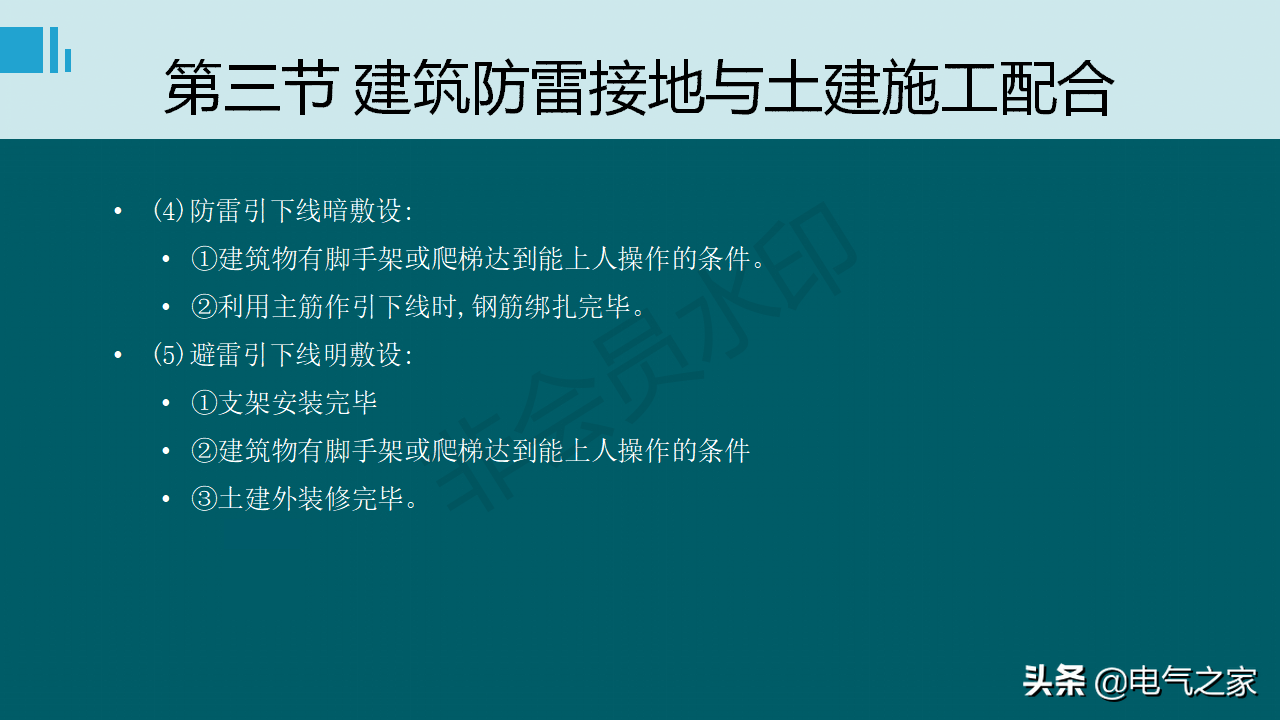 第三节 建筑防雷接地与土建施工配合

• (4)防雷引下线暗敷设:
  • ①建筑物有脚手架或爬梯达到能上人操作的条件。
  • ②利用主筋作引下线时,钢筋绑扎完毕。
• (5)避雷引下线明敷设:
  • ①支架安装完毕
  • ②建筑物有脚手架或爬梯达到能上人操作的条件
  • ③土建外装修完毕。

非会员水印

头条 @电气之家